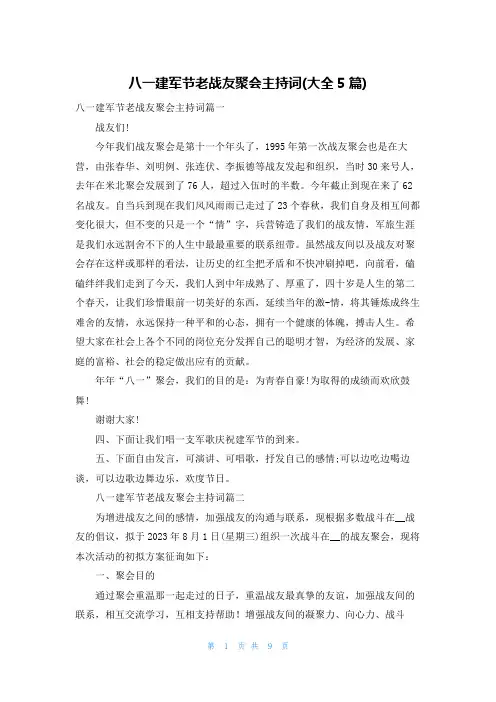 八一建军节老战友聚会主持词(大全5篇)

八一建军节老战友聚会主持词篇一

战友们!

今年我们战友聚会是第十一个年头了，1995年第一次战友聚会也是在大营，由张春华、刘明例、张连伏、李振德等战友发起和组织，当时30来号人，去年在米北聚会发展到了76人，超过入伍时的半数。今年截止到现在来了62名战友。自当兵到现在我们风风雨雨已走过了23个春秋，我们自身及相互间都变化很大，但不变的只是一个“情”字，兵营铸造了我们的战友情，军旅生涯是我们永远割舍不下的人生中最最重要的联系纽带。虽然战友间以及战友对聚会存在这样或那样的看法，让历史的红尘把矛盾和不快冲刷掉吧，向前看，磕磕绊绊我们走到了今天，我们人到中年成熟了、厚重了，四十岁是人生的第二个春天，让我们珍惜眼前一切美好的东西，延续当年的激-情，将其锤炼成终生难舍的友情，永远保持一种平和的心态，拥有一个健康的体魄，搏击人生。希望大家在社会上各个不同的岗位充分发挥自己的聪明才智，为经济的发展、家庭的富裕、社会的稳定做出应有的贡献。

年年“八一”聚会，我们的目的是：为青春自豪!为取得的成绩而欢欣鼓舞!

谢谢大家!

四、下面让我们唱一支军歌庆祝建军节的到来。

五、下面自由发言，可演讲、可唱歌，抒发自己的感情;可以边吃边喝边谈，可以边歌边舞边乐，欢度节日。

八一建军节老战友聚会主持词篇二

为增进战友之间的感情，加强战友的沟通与联系，现根据多数战斗在__战友的倡议，拟于2023年8月1日(星期三)组织一次战斗在__的战友聚会，现将本次活动的初拟方案征询如下：

一、聚会目的

通过聚会重温那一起走过的日子，重温战友最真挚的友谊，加强战友间的联系，相互交流学习，互相支持帮助！增强战友间的凝聚力、向心力、战斗

第 1 页 共 9 页